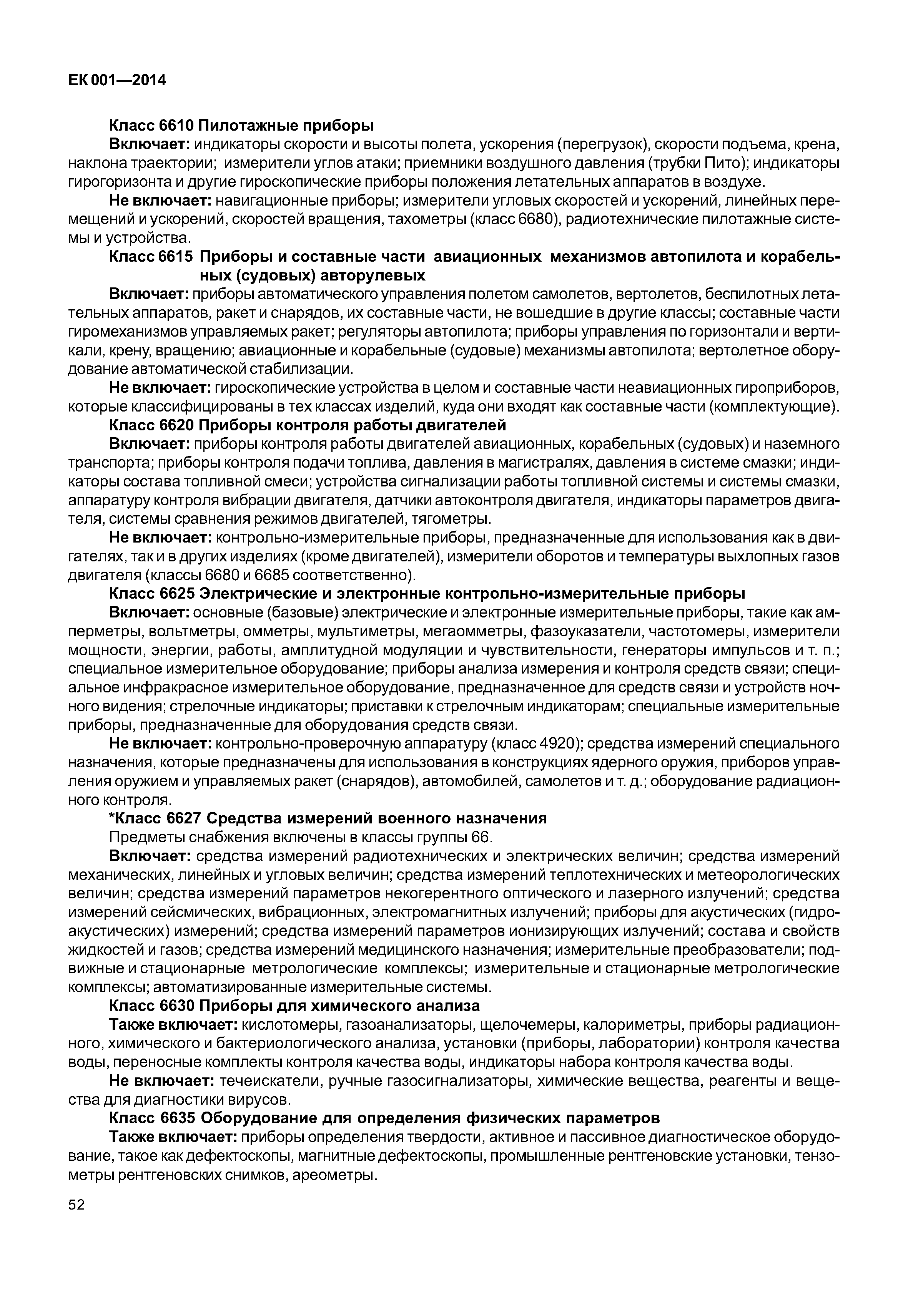 ЕК 001—2014

Класс 6610 Пилотажные приборы

Включает: индикаторы скорости и высоты полета, ускорения (перегрузок), скорости подъема, крена, наклона траектории; измерители углов атаки; приемники воздушного давления (трубки Пито); индикаторы гирогоризонта и другие гироскопические приборы положения летательных аппаратов в воздухе.

Не включает: навигационные приборы; измерители угловых скоростей и ускорений, линейных перемещений и ускорений, скоростей вращения, тахометры (класс 6680), радиотехнические пилотажные системы и устройства.

Класс 6615 Приборы и составные части авиационных механизмов автопилота и корабельных (судовых) авторулевых

Включает: приборы автоматического управления полетом самолетов, вертолетов, беспилотных летательных аппаратов, ракет и снарядов, их составные части, не вошедшие в другие классы; составные части гиромеханизмов управляемых ракет; регуляторы автопилота; приборы управления по горизонтали и вертикали, крену, вращению; авиационные и корабельные (судовые) механизмы автопилота; вертолетное оборудование автоматической стабилизации.

Не включает: гироскопические устройства в целом и составные части неавиационных гироприборов, которые классифицированы в тех классах изделий, куда они входят как составные части (комплектующие).

Класс 6620 Приборы контроля работы двигателей

Включает: приборы контроля работы двигателей авиационных, корабельных (судовых) и наземного транспорта; приборы контроля подачи топлива, давления в магистралях, давления в системе смазки; индикаторы состава топливной смеси; устройства сигнализации работы топливной системы и системы смазки, аппаратуру контроля вибрации двигателя, датчики автоконтроля двигателя, индикаторы параметров двигателя, системы сравнения режимов двигателей, тягометры.

Не включает: контрольно-измерительные приборы, предназначенные для использования как в двигателях, так и в других изделиях (кроме двигателей), измерители оборотов и температуры выхлопных газов двигателя (классы 6680 и 6685 соответственно).

Класс 6625 Электрические и электронные контрольно-измерительные приборы

Включает: основные (базовые) электрические и электронные измерительные приборы, такие как амперметры, вольтметры, омметры, мультиметры, мегаомметры, фазоуказатели, частотомеры, измерители мощности, энергии, работы, амплитудной модуляции и чувствительности, генераторы импульсов и т. п.; специальное измерительное оборудование; приборы анализа измерения и контроля средств связи; специальное инфракрасное измерительное оборудование, предназначенное для средств связи и устройств ночного видения; стрелочные индикаторы; приставки к стрелочным индикаторам; специальные измерительные приборы, предназначенные для оборудования средств связи.

Не включает: контрольно-проверочную аппаратуру (класс 4920); средства измерений специального назначения, которые предназначены для использования в конструкциях ядерного оружия, приборов управления оружием и управляемых ракет (снарядов), автомобилей, самолетов и т. д.; оборудование радиационного контроля.

*Класс 6627 Средства измерений военного назначения

Предметы снабжения включены в классы группы 66.

Включает: средства измерений радиотехнических и электрических величин; средства измерений механических, линейных и угловых величин; средства измерений теплотехнических и метеорологических величин; средства измерений параметров некогерентного оптического и лазерного излучений; средства измерений сейсмических, вибрационных, электромагнитных излучений; приборы для акустических (гидроакустических) измерений; средства измерений параметров ионизирующих излучений; состава и свойств жидкостей и газов; средства измерений медицинского назначения; измерительные преобразователи; подвижные и стационарные метрологические комплексы; измерительные и стационарные метрологические комплексы; автоматизированные измерительные системы.

Класс 6630 Приборы для химического анализа

Также включает: кислотомеры, газоанализаторы, щелочемеры, калориметры, приборы радиационного, химического и бактериологического анализа, установки (приборы, лаборатории) контроля качества воды, переносные комплекты контроля качества воды, индикаторы набора контроля качества воды.

Не включает: течеискатели, ручные газосигнализаторы, химические вещества, реагенты и вещества для диагностики вирусов.

Класс 6635 Оборудование для определения физических параметров

Также включает: приборы определения твердости, активное и пассивное диагностическое оборудование, такое как дефектоскопы, магнитные дефектоскопы, промышленные рентгеновские установки, тензометры рентгеновских снимков, ареометры.

52